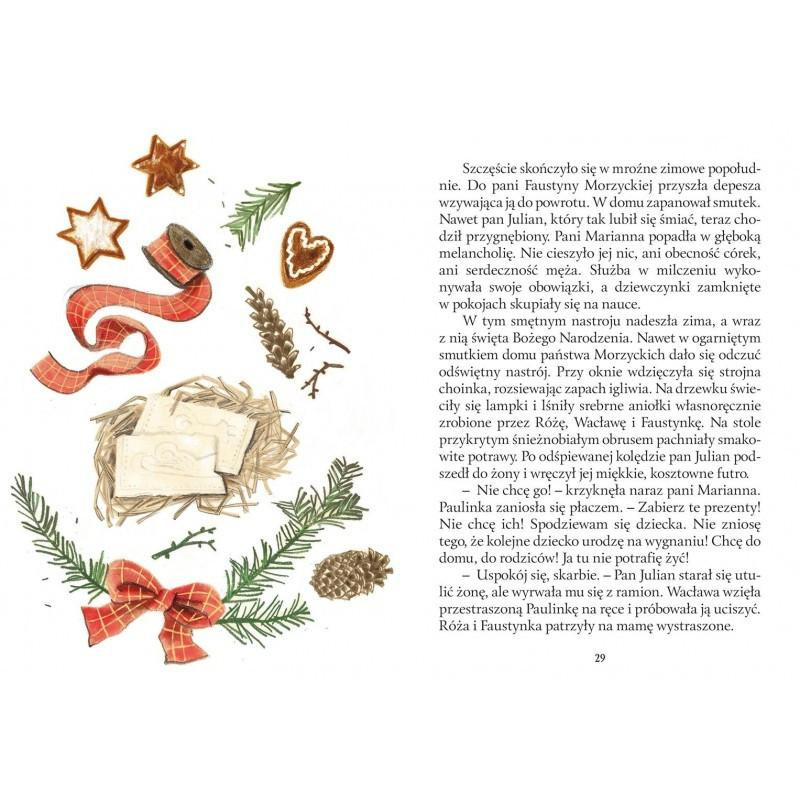 Szczęście skończyło się w mroźne zimowe popołudnie. Do pani Faustyny Morzyckiej przyszła depesza wzywająca ją do powrotu. W domu zapanował smutek. Nawet pan Julian, który tak lubił się śmiać, teraz chodził przygnębiony. Pani Marianna popadła w głęboką melancholię. Nie cieszyło jej nic, ani obecność córek, ani serdeczność męża. Służba w milczeniu wykonywała swoje obowiązki, a dziewczynki zamknięte w pokojach skupiały się na nauce.

W tym smętnym nastroju nadeszła zima, a wraz z nią święta Bożego Narodzenia. Nawet w ogarniętym smutkiem domu państwa Morzyckich dało się odczuć odświętny nastrój. Przy oknie wdzięczyła się strojna choinka, rozsiewając zapach igliwia. Na drzewku świeciły się lampki i lśniły srebrne aniołki własnoręcznie zrobione przez Różę, Wacławę i Faustynkę. Na stole przykrytym śnieżnobiałym obrusem pachniały smakowite potrawy. Po odśpiewanej kolędzie pan Julian podszedł do żony i wręczył jej miękkie, kosztowne futro.

– Nie chcę go! – krzyknęła naraz pani Marianna. Paulinka zaniosła się płaczem. – Zabierz te prezenty! Nie chcę ich! Spodziewam się dziecka. Nie zniosę tego, że kolejne dziecko urodzę na wygnaniu! Chcę do domu, do rodziców! Ja tu nie potrafię żyć!

– Uspokój się, skarbie. – Pan Julian starał się utulić żonę, ale wyrwała mu się z ramion. Wacława wzięła przestraszoną Paulinkę na ręce i próbowała ją uciszyć. Róża i Faustynka patrzyły na mamę wystraszone.

29